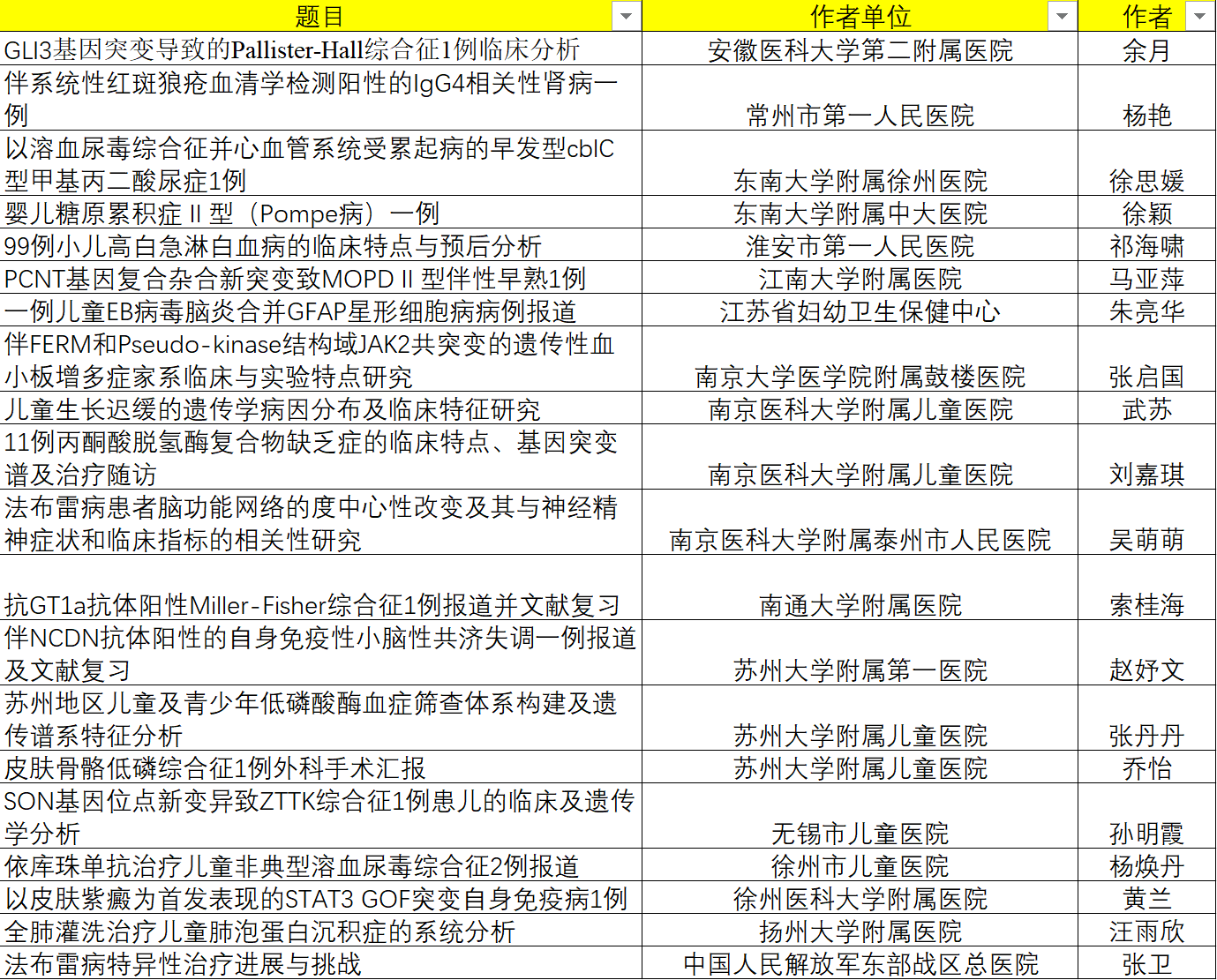 | 题目 | 作者单位 | 作者 |
|---|---|---|
| GLI3基因突变导致的Pallister-Hall综合征1例临床分析 | 安徽医科大学第二附属医院 | 余月 |
| 伴系统性红斑狼疮血清学检测阳性的IgG4相关性肾病一例 | 常州市第一人民医院 | 杨艳 |
| 以溶血尿毒综合征并心血管系统受累起病的早发型cblC型甲基丙二酸尿症1例 | 东南大学附属徐州医院 | 徐思媛 |
| 婴儿糖原累积症 II 型（Pompe病）一例 | 东南大学附属中大医院 | 徐颖 |
| 99例小儿高白急淋白血病的临床特点与预后分析 | 淮安市第一人民医院 | 祁海啸 |
| PCNT基因复合杂合新突变致MOPD II 型伴性早熟1例 | 江南大学附属医院 | 马亚萍 |
| 一例儿童EB病毒脑炎合并GFAP星形细胞病病例报道 | 江苏省妇幼卫生保健中心 | 朱亮华 |
| 伴FERM和Pseudo-kinase结构域JAK2共突变的遗传性血小板增多症家系临床与实验特点研究 | 南京大学医学院附属鼓楼医院 | 张启国 |
| 儿童生长迟缓的遗传学病因分布及临床特征研究 | 南京医科大学附属儿童医院 | 武苏 |
| 11例丙酮酸脱氢酶复合物缺乏症的临床特点、基因突变谱及治疗随访 | 南京医科大学附属儿童医院 | 刘嘉琪 |
| 法布雷病患者脑功能网络的度中心性改变及其与神经精神症状和临床指标的相关性研究 | 南京医科大学附属泰州市人民医院 | 吴萌萌 |
| 抗GT1a抗体阳性Miller-Fisher综合征1例报道并文献复习 | 南通大学附属医院 | 索桂海 |
| 伴NCDN抗体阳性的自身免疫性小脑性共济失调一例报道及文献复习 | 苏州大学附属第一医院 | 赵妤文 |
| 苏州地区儿童及青少年低磷酸酶血症筛查体系构建及遗传谱系特征分析 | 苏州大学附属儿童医院 | 张丹丹 |
| 皮肤骨骼低磷综合征1例外科手术汇报 | 苏州大学附属儿童医院 | 乔怡 |
| SON基因位点新变异致ZTTK综合征1例患儿的临床及遗传学分析 | 无锡市儿童医院 | 孙明霞 |
| 依库珠单抗治疗儿童非典型溶血尿毒综合征2例报道 | 徐州市儿童医院 | 杨焕丹 |
| 以皮肤紫癜为首发表现的STAT3 GOF突变自身免疫病1例 | 徐州医科大学附属医院 | 黄兰 |
| 全肺灌洗治疗儿童肺泡蛋白沉积症的系统分析 | 扬州大学附属医院 | 汪雨欣 |
| 法布雷病特异性治疗进展与挑战 | 中国人民解放军东部战区总医院 | 张卫 |